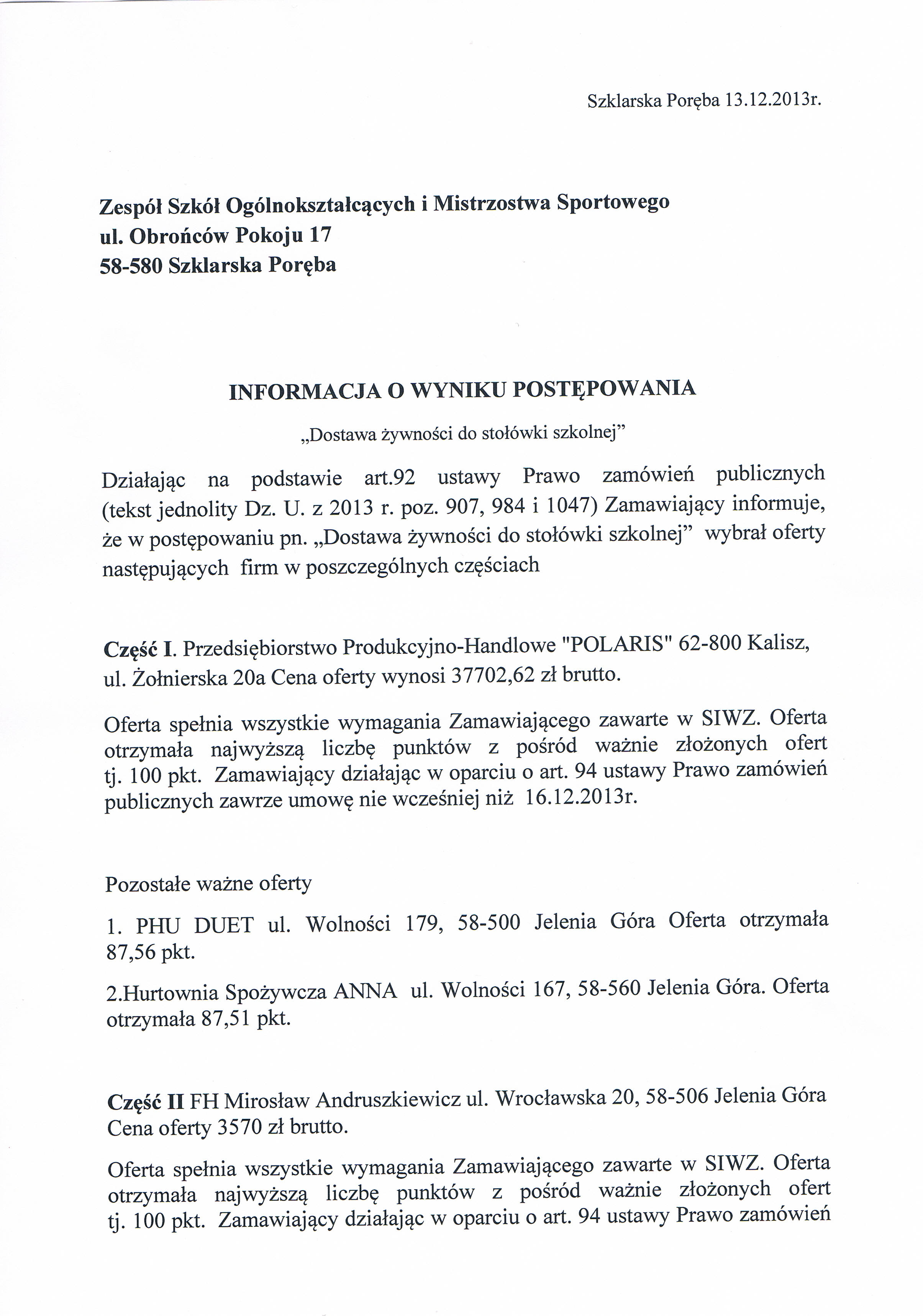 Szklarska Poręba 13.12.2013r.

Zespół Szkół Ogólnokształcących i Mistrzostwa Sportowego
ul. Obrońców Pokoju 17
58-580 Szklarska Poręba

INFORMACJA O WYNIKU POSTĘPOWANIA

„Dostawa żywności do stołówki szkolnej"

Działając na podstawie art.92 ustawy Prawo zamówień publicznych (tekst jednolity Dz. U. z 2013 r. poz. 907, 984 i 1047) Zamawiający informuje, że w postępowaniu pn. „Dostawa żywności do stołówki szkolnej" wybrał oferty następujących firm w poszczególnych częściach

Część I. Przedsiębiorstwo Produkcyjno-Handlowe "POLARIS" 62-800 Kalisz, ul. Żołnierska 20a Cena oferty wynosi 37702,62 zł brutto.

Oferta spełnia wszystkie wymagania Zamawiającego zawarte w SIWZ. Oferta otrzymała najwyższą liczbę punktów z pośród ważnie złożonych ofert tj. 100 pkt. Zamawiający działając w oparciu o art. 94 ustawy Prawo zamówień publicznych zawrze umowę nie wcześniej niż 16.12.2013r.

Pozostałe ważne oferty

1. PHU DUET ul. Wolności 179, 58-500 Jelenia Góra Oferta otrzymała 87,56 pkt.

2.Hurtownia Spożywcza ANNA ul. Wolności 167, 58-560 Jelenia Góra. Oferta otrzymała 87,51 pkt.

Część II FH Mirosław Andruszkiewicz ul. Wrocławska 20, 58-506 Jelenia Góra Cena oferty 3570 zł brutto.

Oferta spełnia wszystkie wymagania Zamawiającego zawarte w SIWZ. Oferta otrzymała najwyższą liczbę punktów z pośród ważnie złożonych ofert tj. 100 pkt. Zamawiający działając w oparciu o art. 94 ustawy Prawo zamówień